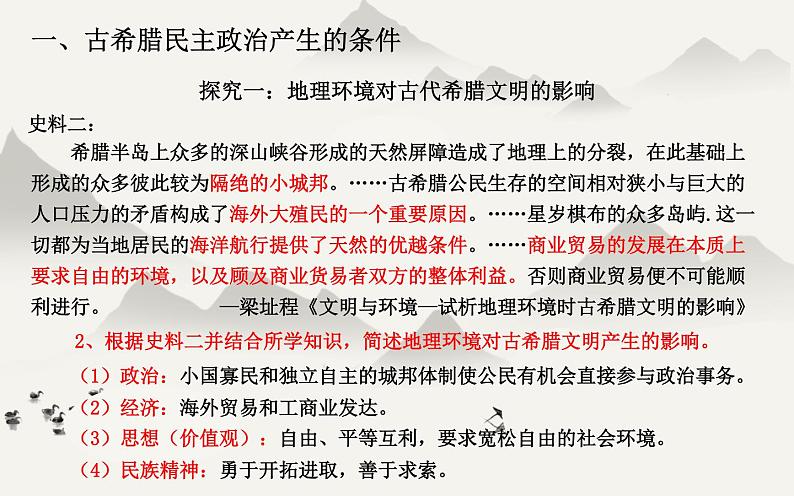 一、古希腊民主政治产生的条件

探究一：地理环境对古代希腊文明的影响

史料二：

希腊半岛上众多的深山峡谷形成的天然屏障造成了地理上的分裂，在此基础上形成的众多彼此较为隔绝的小城邦。……古希腊公民生存的空间相对狭小与巨大的人口压力的矛盾构成了海外大殖民的一个重要原因。……星岁棋布的众多岛屿.这一切都为当地居民的海洋航行提供了天然的优越条件。……商业贸易的发展在本质上要求自由的环境，以及顾及商业货易者双方的整体利益。否则商业贸易便不可能顺利进行。　　—梁址程《文明与环境—试析地理环境时古希腊文明的影响》

2、根据史料二并结合所学知识，简述地理环境对古希腊文明产生的影响。

（1）政治：小国寡民和独立自主的城邦体制使公民有机会直接参与政治事务。

（2）经济：海外贸易和工商业发达。

（3）思想（价值观）：自由、平等互利，要求宽松自由的社会环境。

（4）民族精神：勇于开拓进取，善于求索。